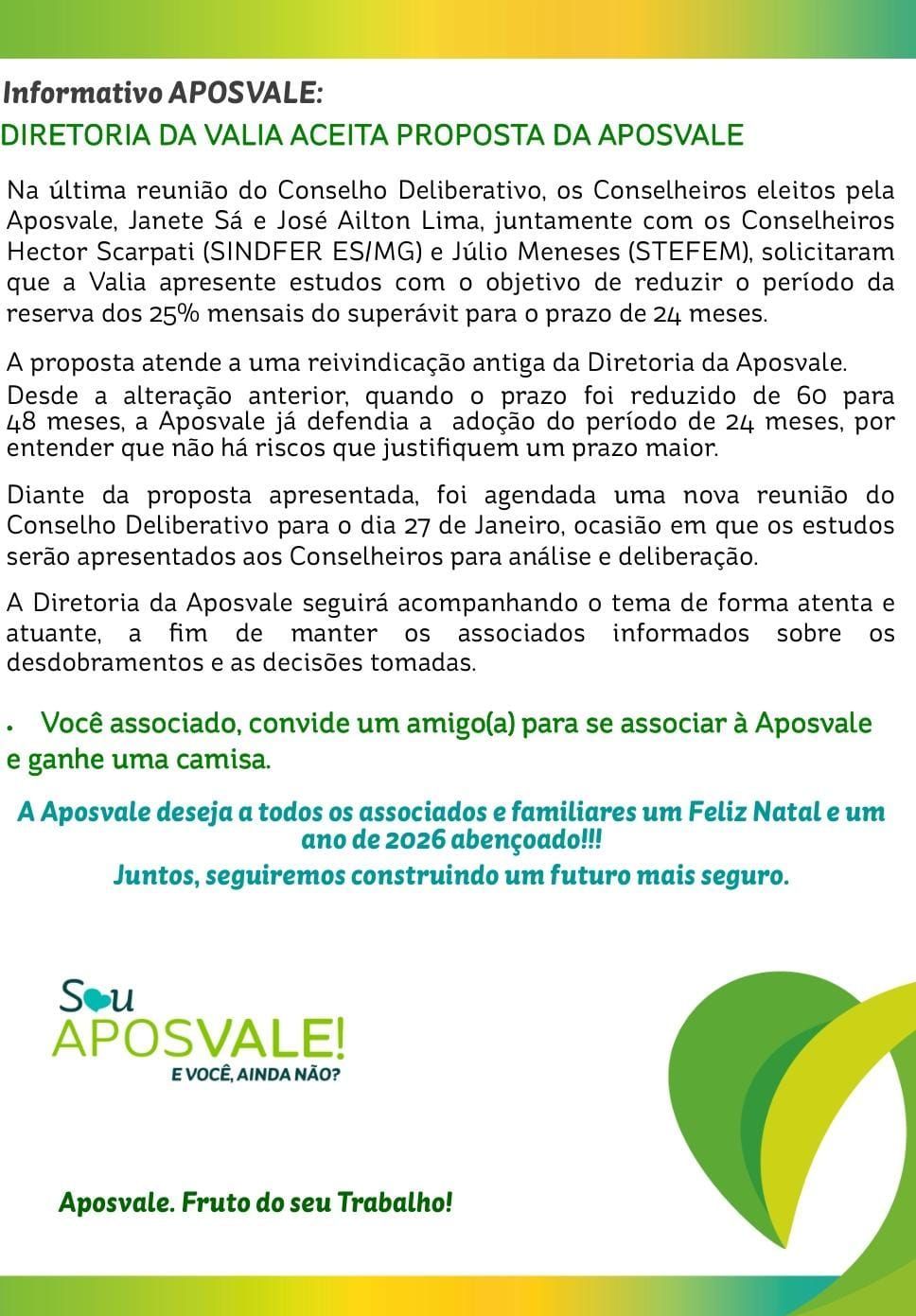 Informativo APOSVALE:
DIRETORIA DA VALIA ACEITA PROPOSTA DA APOSVALE

Na última reunião do Conselho Deliberativo, os Conselheiros eleitos pela Aposvale, Janete Sá e José Ailton Lima, juntamente com os Conselheiros Hector Scarpati (SINDFER ES/MG) e Júlio Meneses (STEFEM), solicitaram que a Valia apresente estudos com o objetivo de reduzir o período da reserva dos 25% mensais do superávit para o prazo de 24 meses.

A proposta atende a uma reivindicação antiga da Diretoria da Aposvale. Desde a alteração anterior, quando o prazo foi reduzido de 60 para 48 meses, a Aposvale já defendia a adoção do período de 24 meses, por entender que não há riscos que justifiquem um prazo maior.

Diante da proposta apresentada, foi agendada uma nova reunião do Conselho Deliberativo para o dia 27 de Janeiro, ocasião em que os estudos serão apresentados aos Conselheiros para análise e deliberação.

A Diretoria da Aposvale seguirá acompanhando o tema de forma atenta e atuante, a fim de manter os associados informados sobre os desdobramentos e as decisões tomadas.

• Você associado, convide um amigo(a) para se associar à Aposvale e ganhe uma camisa.

A Aposvale deseja a todos os associados e familiares um Feliz Natal e um ano de 2026 abençoado!!!
Juntos, seguiremos construindo um futuro mais seguro.

Sou
APOSVALE!
E VOCÊ, AINDA NÃO?

Aposvale. Fruto do seu Trabalho!